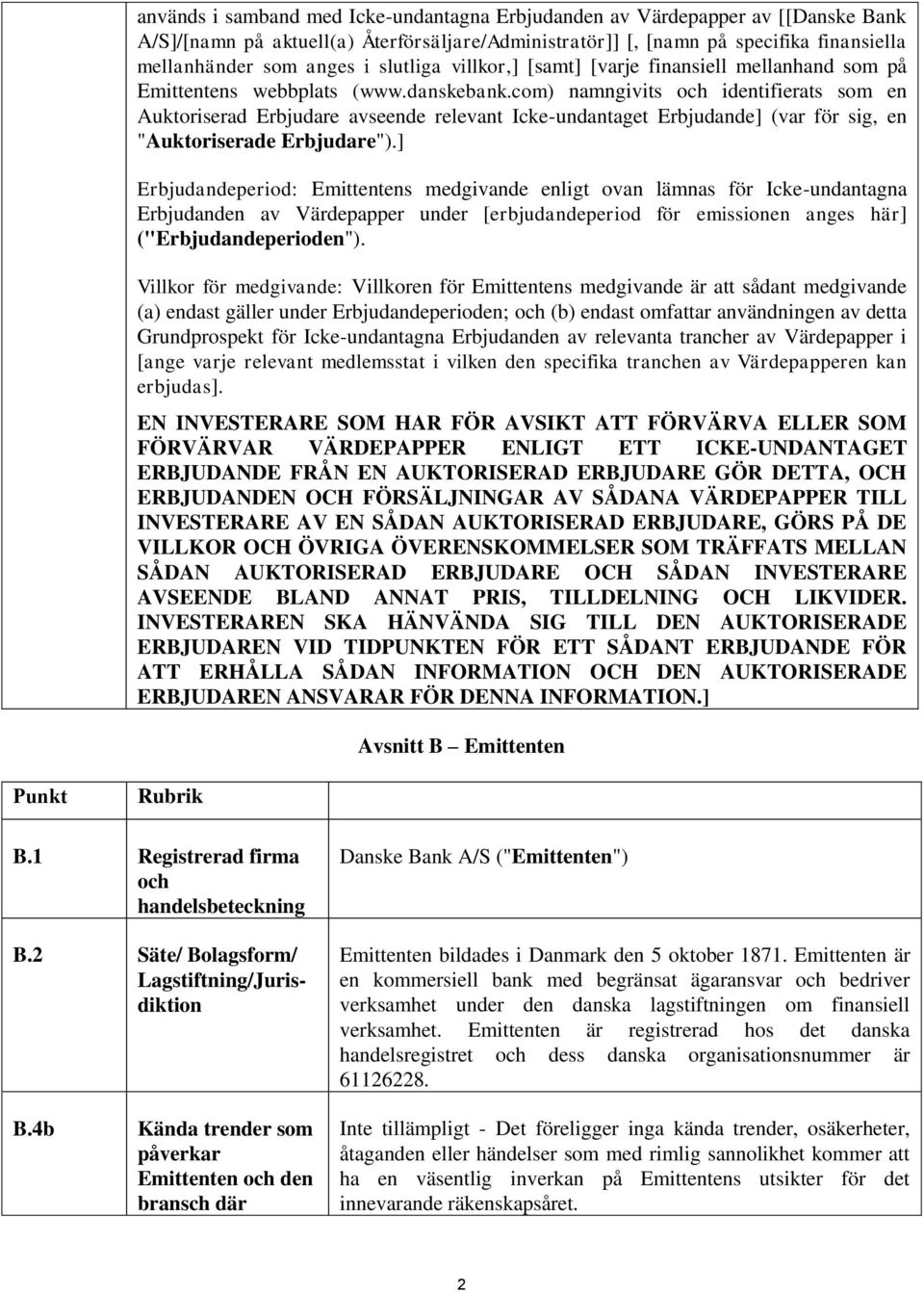 används i samband med Icke-undantagna Erbjudanden av Värdepapper av [[Danske Bank A/S]/[namn på aktuell(a) Återförsäljare/Administratör]] [, [namn på specifika finansiella mellanhänder som anges i slutliga villkor,] [samt] [varje finansiell mellanhand som på Emittentens webbplats (www.danskebank.com) namngivits och identifierats som en Auktoriserad Erbjudare avseende relevant Icke-undantaget Erbjudande] (var för sig, en "Auktoriserade Erbjudare").]

Erbjudandeperiod: Emittentens medgivande enligt ovan lämnas för Icke-undantagna Erbjudanden av Värdepapper under [erbjudandeperiod för emissionen anges här] ("Erbjudandeperioden").

Villkor för medgivande: Villkoren för Emittentens medgivande är att sådant medgivande (a) endast gäller under Erbjudandeperioden; och (b) endast omfattar användningen av detta Grundprospekt för Icke-undantagna Erbjudanden av relevanta trancher av Värdepapper i [ange varje relevant medlemsstat i vilken den specifika tranchen av Värdepapperen kan erbjudas].

EN INVESTERARE SOM HAR FÖR AVSIKT ATT FÖRVÄRVA ELLER SOM FÖRVÄRVAR VÄRDEPAPPER ENLIGT ETT ICKE-UNDANTAGET ERBJUDANDE FRÅN EN AUKTORISERAD ERBJUDARE GÖR DETTA, OCH ERBJUDANDEN OCH FÖRSÄLJNINGAR AV SÅDANA VÄRDEPAPPER TILL INVESTERARE AV EN SÅDAN AUKTORISERAD ERBJUDARE, GÖRS PÅ DE VILLKOR OCH ÖVRIGA ÖVERENSKOMMELSER SOM TRÄFFATS MELLAN SÅDAN AUKTORISERAD ERBJUDARE OCH SÅDAN INVESTERARE AVSEENDE BLAND ANNAT PRIS, TILLDELNING OCH LIKVIDER. INVESTERAREN SKA HÄNVÄNDA SIG TILL DEN AUKTORISERADE ERBJUDAREN VID TIDPUNKTEN FÖR ETT SÅDANT ERBJUDANDE FÖR ATT ERHÅLLA SÅDAN INFORMATION OCH DEN AUKTORISERADE ERBJUDAREN ANSVARAR FÖR DENNA INFORMATION.]

Avsnitt B – Emittenten

| Punkt | Rubrik | |
|---|---|---|
| B.1 | Registrerad firma och handelsbeteckning | Danske Bank A/S ("Emittenten") |
| B.2 | Säte/ Bolagsform/ Lagstiftning/Jurisdiktion | Emittenten bildades i Danmark den 5 oktober 1871. Emittenten är en kommersiell bank med begränsat ägaransvar och bedriver verksamhet under den danska lagstiftningen om finansiell verksamhet. Emittenten är registrerad hos det danska handelsregistret och dess danska organisationsnummer är 61126228. |
| B.4b | Kända trender som påverkar Emittenten och den bransch där | Inte tillämpligt - Det föreligger inga kända trender, osäkerheter, åtaganden eller händelser som med rimlig sannolikhet kommer att ha en väsentlig inverkan på Emittentens utsikter för det innevarande räkenskapsåret. |

2